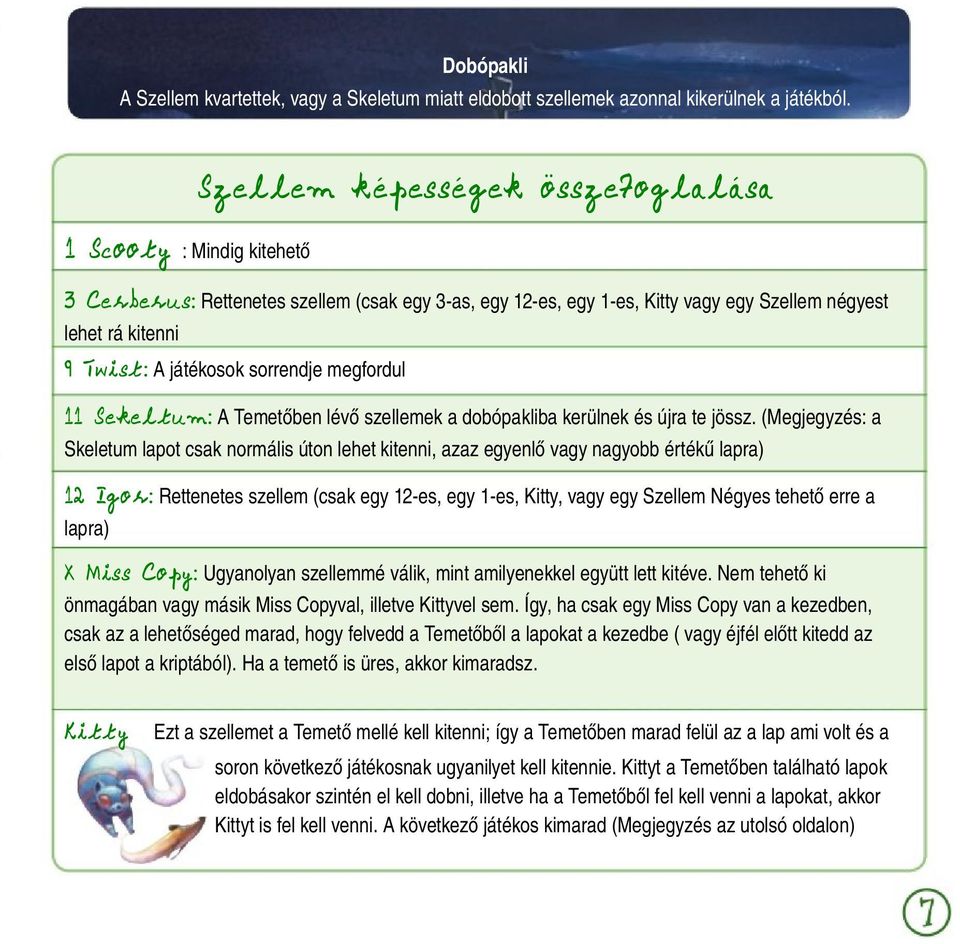 Dobópakli
A Szellem kvartettek, vagy a Skeletum miatt eldobott szellemek azonnal kikerülnek a játékból.

Szellem képességek összefoglalása

1 Scooty : Mindig kitehető

3 Cerberus: Rettenetes szellem (csak egy 3-as, egy 12-es, egy 1-es, Kitty vagy egy Szellem négyest lehet rá kitenni

9 Twist: A játékosok sorrendje megfordul

11 Sekeltum: A Temetőben lévő szellemek a dobópakliba kerülnek és újra te jössz. (Megjegyzés: a Skeletum lapot csak normális úton lehet kitenni, azaz egyenlő vagy nagyobb értékű lapra)

12 Igor: Rettenetes szellem (csak egy 12-es, egy 1-es, Kitty, vagy egy Szellem Négyes tehető erre a lapra)

X Miss Copy: Ugyanolyan szellemmé válik, mint amilyenekkel együtt lett kitéve. Nem tehető ki önmagában vagy másik Miss Copyval, illetve Kittyvel sem. Így, ha csak egy Miss Copy van a kezedben, csak az a lehetőséged marad, hogy felvedd a Temetőből a lapokat a kezedbe ( vagy éjfél előtt kitedd az első lapot a kriptából). Ha a temető is üres, akkor kimaradsz.

Kitty Ezt a szellemet a Temető mellé kell kitenni; így a Temetőben marad felül az a lap ami volt és a soron következő játékosnak ugyanilyet kell kitennie. Kittyt a Temetőben található lapok eldobásakor szintén el kell dobni, illetve ha a Temetőből fel kell venni a lapokat, akkor Kittyt is fel kell venni. A következő játékos kimarad (Megjegyzés az utolsó oldalon)

7